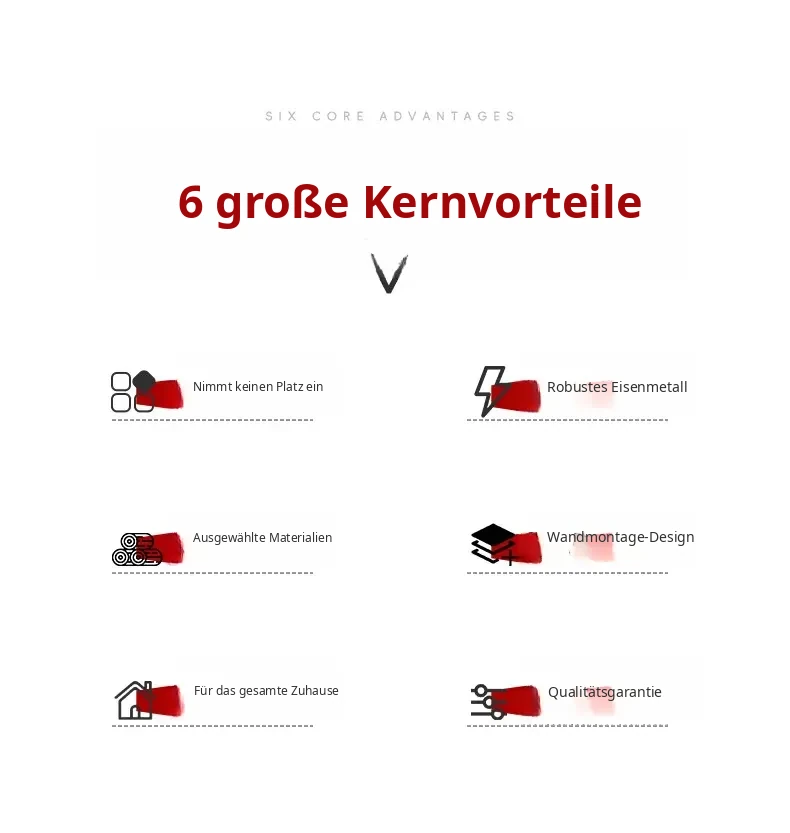 SIX CORE ADVANTAGES

6 große Kernvorteile

Nimmt keinen Platz ein

Robustes Eisenmetall

Ausgewählte Materialien

Wandmontage-Design

Für das gesamte Zuhause

Qualitätsgarantie